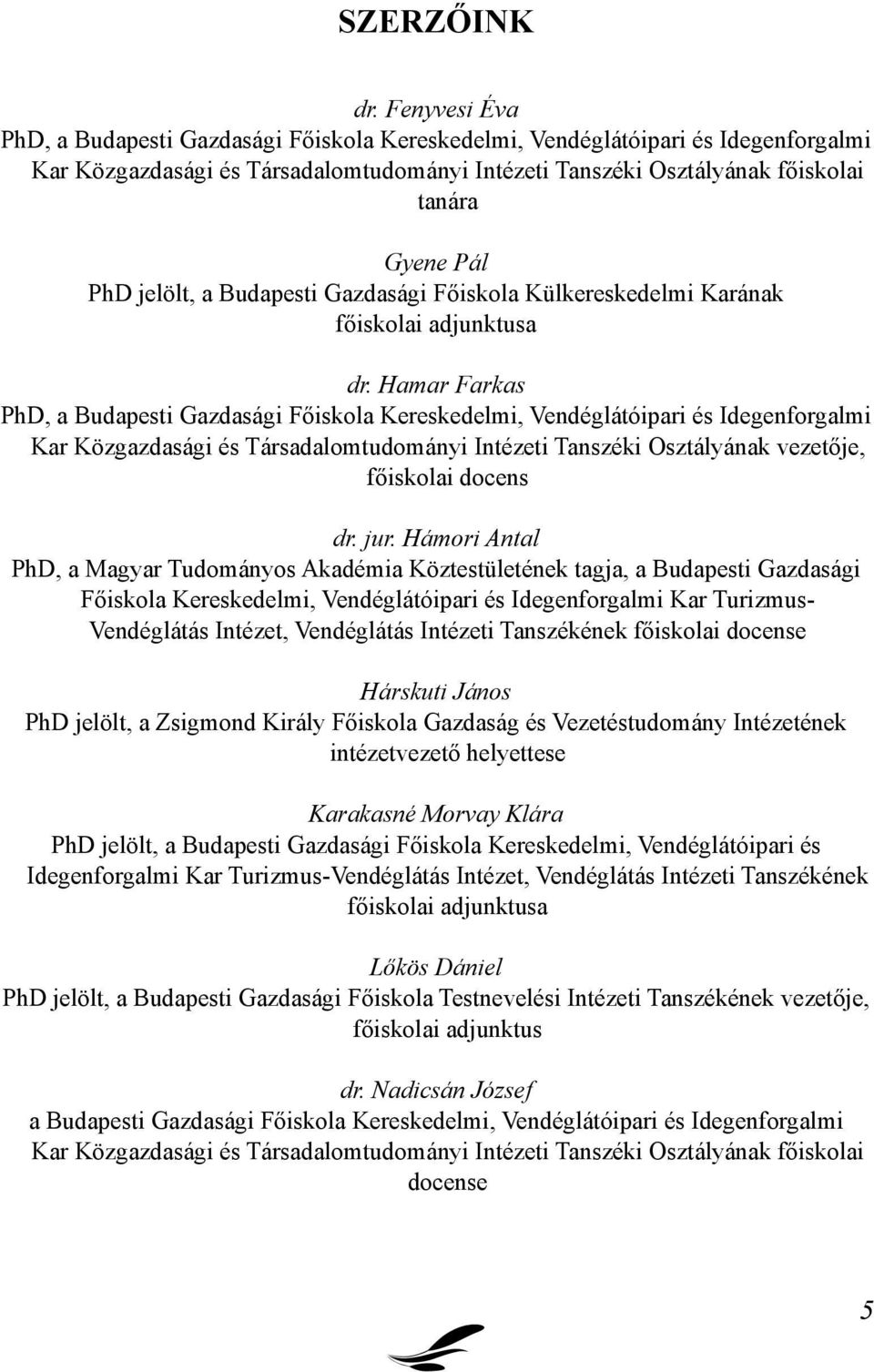 SZERZŐINK

dr. Fenyvesi Éva
PhD, a Budapesti Gazdasági Főiskola Kereskedelmi, Vendéglátóipari és Idegenforgalmi Kar Közgazdasági és Társadalomtudományi Intézeti Tanszéki Osztályának főiskolai tanára

Gyene Pál
PhD jelölt, a Budapesti Gazdasági Főiskola Külkereskedelmi Karának főiskolai adjunktusa

dr. Hamar Farkas
PhD, a Budapesti Gazdasági Főiskola Kereskedelmi, Vendéglátóipari és Idegenforgalmi Kar Közgazdasági és Társadalomtudományi Intézeti Tanszéki Osztályának vezetője, főiskolai docens

dr. jur. Hámori Antal
PhD, a Magyar Tudományos Akadémia Köztestületének tagja, a Budapesti Gazdasági Főiskola Kereskedelmi, Vendéglátóipari és Idegenforgalmi Kar Turizmus-Vendéglátás Intézet, Vendéglátás Intézeti Tanszékének főiskolai docense

Hárskuti János
PhD jelölt, a Zsigmond Király Főiskola Gazdaság és Vezetéstudomány Intézetének intézetvezető helyettese

Karakasné Morvay Klára
PhD jelölt, a Budapesti Gazdasági Főiskola Kereskedelmi, Vendéglátóipari és Idegenforgalmi Kar Turizmus-Vendéglátás Intézet, Vendéglátás Intézeti Tanszékének főiskolai adjunktusa

Lőkös Dániel
PhD jelölt, a Budapesti Gazdasági Főiskola Testnevelési Intézeti Tanszékének vezetője, főiskolai adjunktus

dr. Nadicsán József
a Budapesti Gazdasági Főiskola Kereskedelmi, Vendéglátóipari és Idegenforgalmi Kar Közgazdasági és Társadalomtudományi Intézeti Tanszéki Osztályának főiskolai docense

5